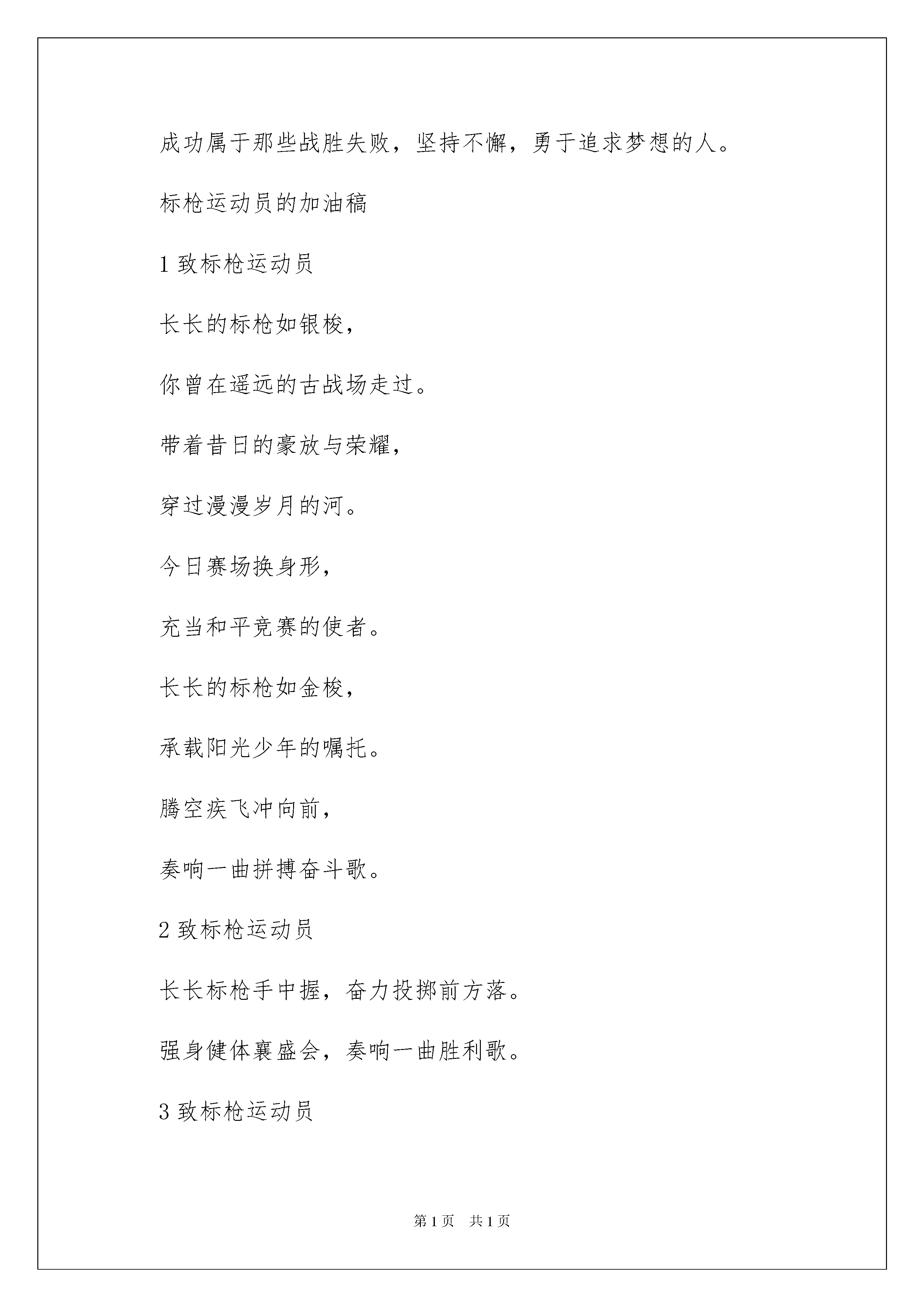 成功属于那些战胜失败，坚持不懈，勇于追求梦想的人。

标枪运动员的加油稿

1 致标枪运动员

长长的标枪如银梭，

你曾在遥远的古战场走过。

带着昔日的豪放与荣耀，

穿过漫漫岁月的河。

今日赛场换身形，

充当和平竞赛的使者。

长长的标枪如金梭，

承载阳光少年的嘱托。

腾空疾飞冲向前，

奏响一曲拼搏奋斗歌。

2 致标枪运动员

长长标枪手中握，奋力投掷前方落。

强身健体襄盛会，奏响一曲胜利歌。

3 致标枪运动员

第 1 页　共 1 页